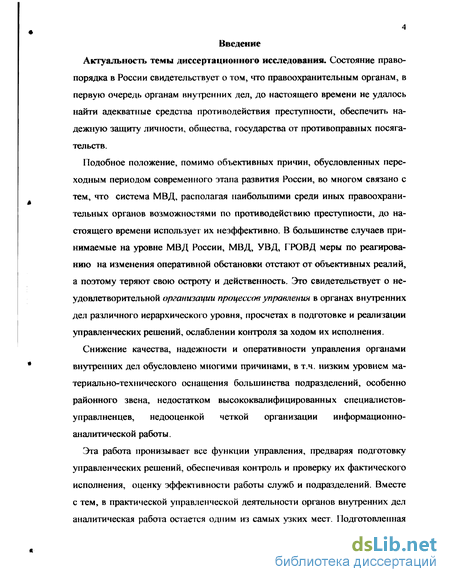 4

Введение

Актуальность темы диссертационного исследования. Состояние правопорядка в России свидетельствует о том, что правоохранительным органам, в первую очередь органам внутренних дел, до настоящего времени не удалось найти адекватные средства противодействия преступности, обеспечить надежную защиту личности, общества, государства от противоправных посягательств.

Подобное положение, помимо объективных причин, обусловленных переходным периодом современного этапа развития России, во многом связано с тем, что система МВД, располагая наибольшими среди иных правоохранительных органов возможностями по противодействию преступности, до настоящего времени использует их неэффективно. В большинстве случаев принимаемые на уровне МВД России, МВД, УВД, ГРОВД меры по реагированию на изменения оперативной обстановки отстают от объективных реалий, а поэтому теряют свою остроту и действенность. Это свидетельствует о неудовлетворительной организации процессов управления в органах внутренних дел различного иерархического уровня, просчетах в подготовке и реализации управленческих решений, ослаблении контроля за ходом их исполнения.

Снижение качества, надежности и оперативности управления органами внутренних дел обусловлено многими причинами, в т.ч. низким уровнем материально-технического оснащения большинства подразделений, особенно районного звена, недостатком высококвалифицированных специалистов-управленцев, недооценкой четкой организации информационно-аналитической работы.

Эта работа пронизывает все функции управления, предваряя подготовку управленческих решений, обеспечивая контроль и проверку их фактического исполнения, оценку эффективности работы служб и подразделений. Вместе с тем, в практической управленческой деятельности органов внутренних дел аналитическая работа остается одним из самых узких мест. Подготовленная

dsLib.net
библиотека диссертаций